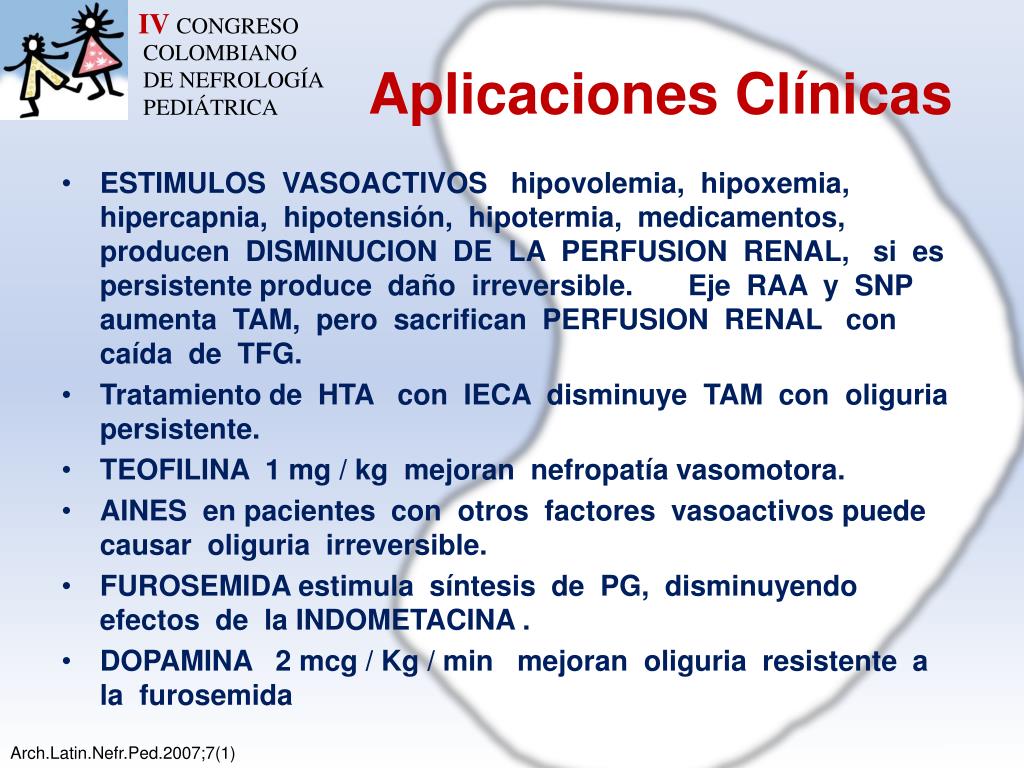 IV CONGRESO COLOMBIANO DE NEFROLOGÍA PEDIÁTRICA

Aplicaciones Clínicas

• ESTIMULOS VASOACTIVOS hipovolemia, hipoxemia, hipercapnia, hipotensión, hipotermia, medicamentos, producen DISMINUCION DE LA PERFUSION RENAL, si es persistente produce daño irreversible. Eje RAA y SNP aumenta TAM, pero sacrifican PERFUSION RENAL con caída de TFG.
• Tratamiento de HTA con IECA disminuye TAM con oliguria persistente.
• TEOFILINA 1 mg / kg mejoran nefropatía vasomotora.
• AINES en pacientes con otros factores vasoactivos puede causar oliguria irreversible.
• FUROSEMIDA estimula síntesis de PG, disminuyendo efectos de la INDOMETACINA .
• DOPAMINA 2 mcg / Kg / min mejoran oliguria resistente a la furosemida

Arch.Latin.Nefr.Ped.2007;7(1)